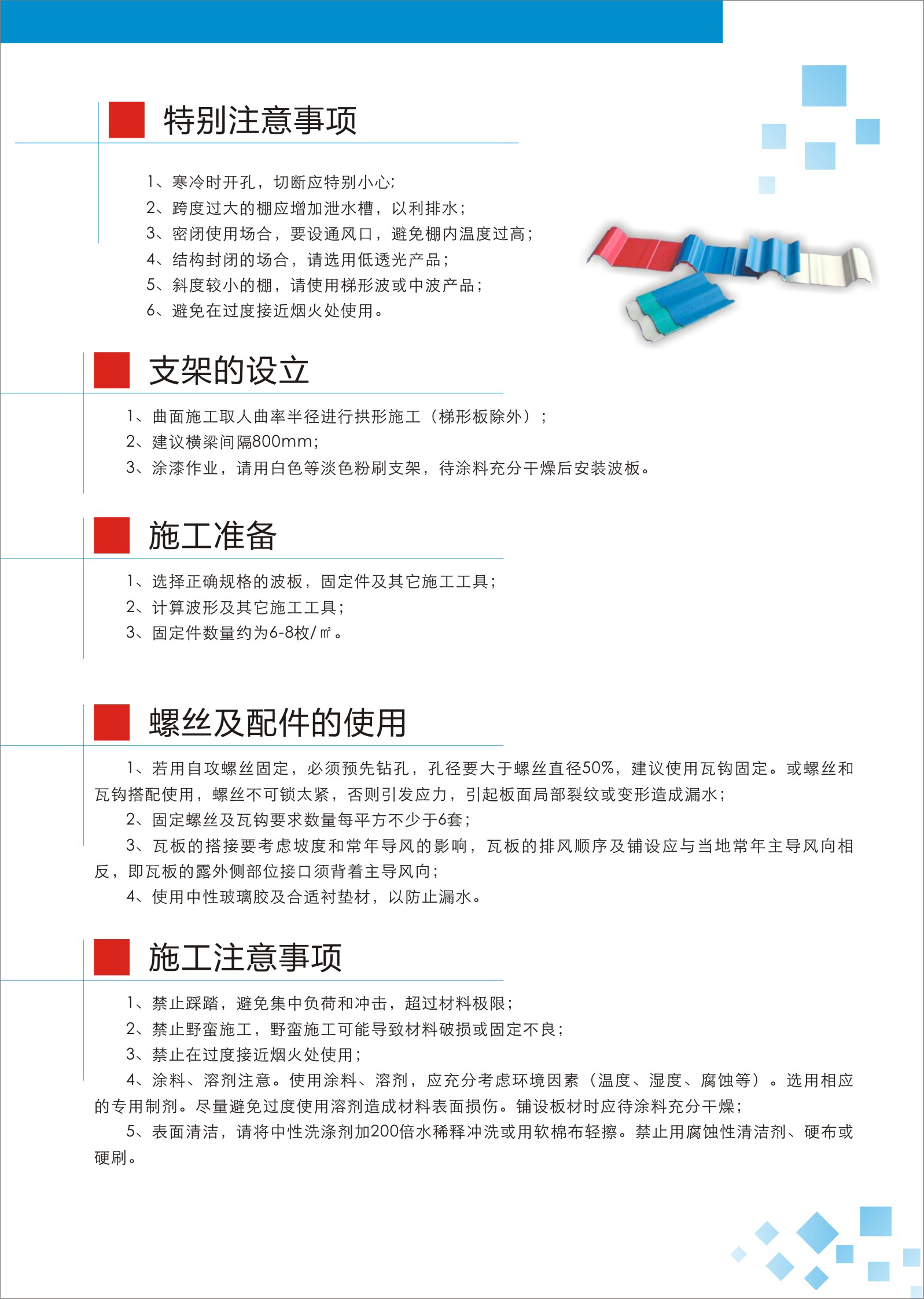 特别注意事项

1、寒冷时开孔，切断应特别小心;
2、跨度过大的棚应增加泄水槽，以利排水;
3、密闭使用场合，要设通风口，避免棚内温度过高;
4、结构封闭的场合，请选用低透光产品;
5、斜度较小的棚，请使用梯形波或中波产品;
6、避免在过度接近烟火处使用。

支架的设立

1、曲面施工取人曲率半径进行拱形施工（梯形板除外）;
2、建议横梁间隔800mm;
3、涂漆作业，请用白色等淡色粉刷支架，待涂料充分干燥后安装波板。

施工准备

1、选择正确规格的波板，固定件及其它施工工具;
2、计算波形及其它施工工具;
3、固定件数量约为6-8枚/㎡。

螺丝及配件的使用

1、若用自攻螺丝固定，必须预先钻孔，孔径要大于螺丝直径50%，建议使用瓦钩固定。或螺丝和瓦钩搭配使用，螺丝不可锁太紧，否则引发应力，引起板面局部裂纹或变形造成漏水;
2、固定螺丝及瓦钩要求数量每平方不少于6套;
3、瓦板的搭接要考虑坡度和常年导风的影响，瓦板的排风顺序及铺设应与当地常年主导风向相反，即瓦板的露外侧部位接口须背着主导风向;
4、使用中性玻璃胶及合适衬垫材，以防止漏水。

施工注意事项

1、禁止踩踏，避免集中负荷和冲击，超过材料极限;
2、禁止野蛮施工，野蛮施工可能导致材料破损或固定不良;
3、禁止在过度接近烟火处使用;
4、涂料、溶剂注意。使用涂料、溶剂，应充分考虑环境因素（温度、湿度、腐蚀等）。选用相应的专用制剂。尽量避免过度使用溶剂造成材料表面损伤。铺设板材时应待涂料充分干燥;
5、表面清洁，请将中性洗涤剂加200倍水稀释冲洗或用软棉布轻擦。禁止用腐蚀性清洁剂、硬布或硬刷。